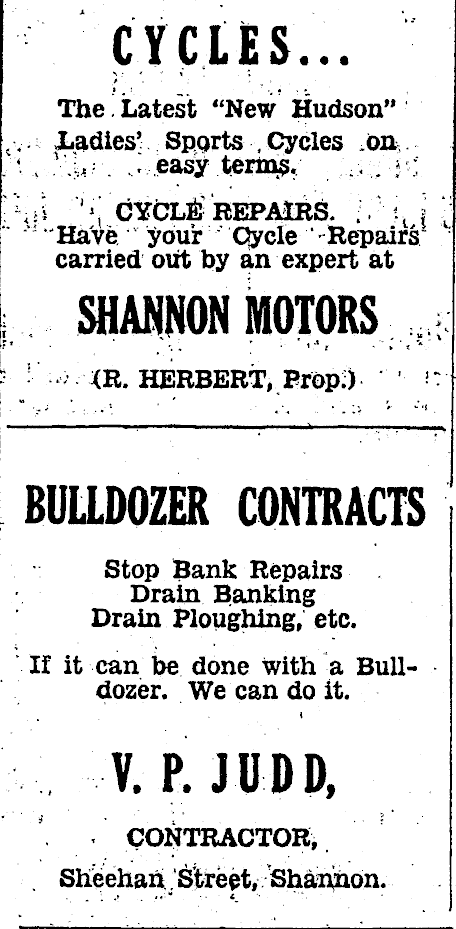 CYCLES...

The Latest "New Hudson" Ladies' Sports Cycles on easy terms.

CYCLE REPAIRS.
Have your Cycle Repairs carried out by an expert at

SHANNON MOTORS

(R. HERBERT, Prop.)

BULLDOZER CONTRACTS

Stop Bank Repairs
Drain Banking
Drain Ploughing, etc.

If it can be done with a Bulldozer. We can do it.

V. P. JUDD,

CONTRACTOR,
Sheehan Street, Shannon.